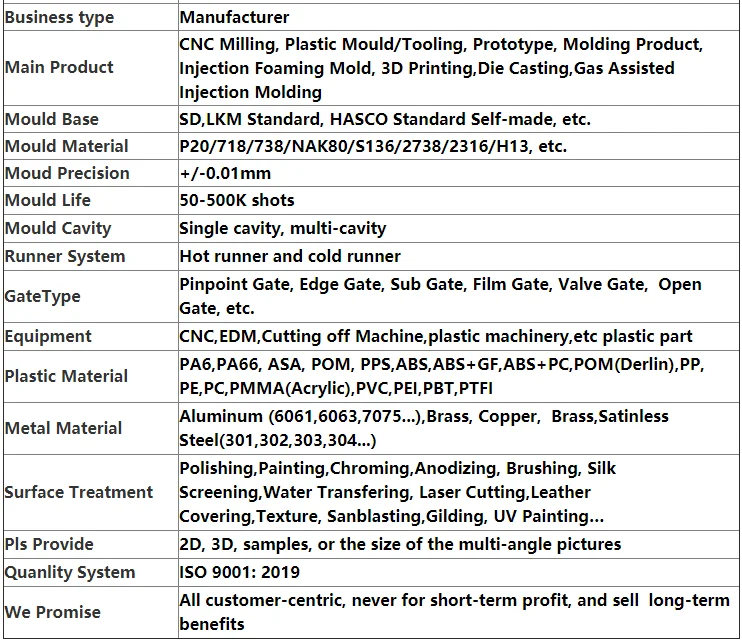 | Business type | Manufacturer |
|---|---|
| Main Product | CNC Milling, Plastic Mould/Tooling, Prototype, Molding Product, Injection Foaming Mold, 3D Printing,Die Casting,Gas Assisted Injection Molding |
| Mould Base | SD,LKM Standard, HASCO Standard Self-made, etc. |
| Mould Material | P20/718/738/NAK80/S136/2738/2316/H13, etc. |
| Moud Precision | +/-0.01mm |
| Mould Life | 50-500K shots |
| Mould Cavity | Single cavity, multi-cavity |
| Runner System | Hot runner and cold runner |
| GateType | Pinpoint Gate, Edge Gate, Sub Gate, Film Gate, Valve Gate, Open Gate, etc. |
| Equipment | CNC,EDM,Cutting off Machine,plastic machinery,etc plastic part |
| Plastic Material | PA6,PA66, ASA, POM, PPS,ABS,ABS+GF,ABS+PC,POM(Derlin),PP, PE,PC,PMMA(Acrylic),PVC,PEI,PBT,PTFI |
| Metal Material | Aluminum (6061,6063,7075...),Brass, Copper, Brass,Satinless Steel(301,302,303,304...) |
| Surface Treatment | Polishing,Painting,Chroming,Anodizing, Brushing, Silk Screening,Water Transfering, Laser Cutting,Leather Covering,Texture, Sanblasting,Gilding, UV Painting... |
| Pls Provide | 2D, 3D, samples, or the size of the multi-angle pictures |
| Quanlity System | ISO 9001: 2019 |
| We Promise | All customer-centric, never for short-term profit, and sell long-term benefits |